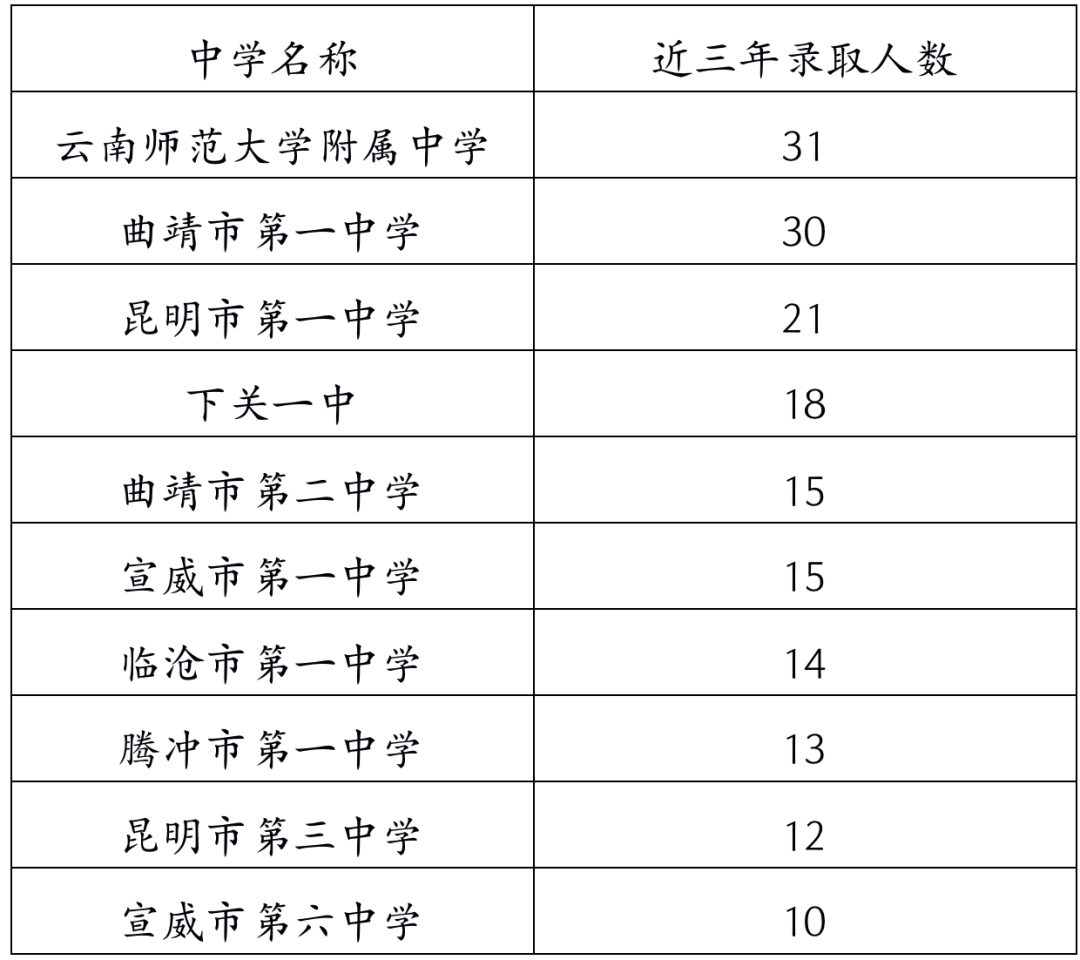 | 中学名称 | 近三年录取人数 |
|---|---|
| 云南师范大学附属中学 | 31 |
| 曲靖市第一中学 | 30 |
| 昆明市第一中学 | 21 |
| 下关一中 | 18 |
| 曲靖市第二中学 | 15 |
| 宣威市第一中学 | 15 |
| 临沧市第一中学 | 14 |
| 腾冲市第一中学 | 13 |
| 昆明市第三中学 | 12 |
| 宣威市第六中学 | 10 |